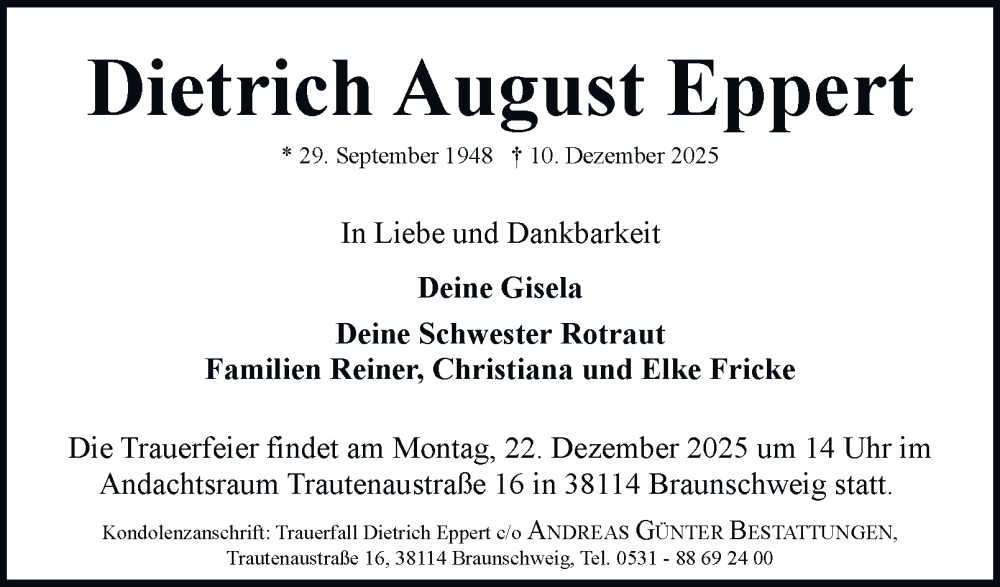 Dietrich August Eppert

* 29. September 1948 † 10. Dezember 2025

In Liebe und Dankbarkeit

Deine Gisela

Deine Schwester Rotraut
Familien Reiner, Christiana und Elke Fricke

Die Trauerfeier findet am Montag, 22. Dezember 2025 um 14 Uhr im Andachtsraum Trautenaustraße 16 in 38114 Braunschweig statt.

Kondolenzanschrift: Trauerfall Dietrich Eppert c/o ANDREAS GÜNTER BESTATTUNGEN,
Trautenaustraße 16, 38114 Braunschweig, Tel. 0531 - 88 69 24 00